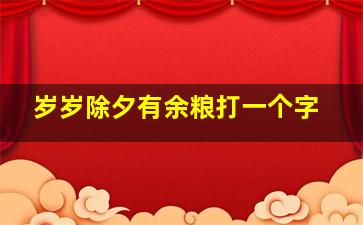 岁岁除夕有余粮打一个字